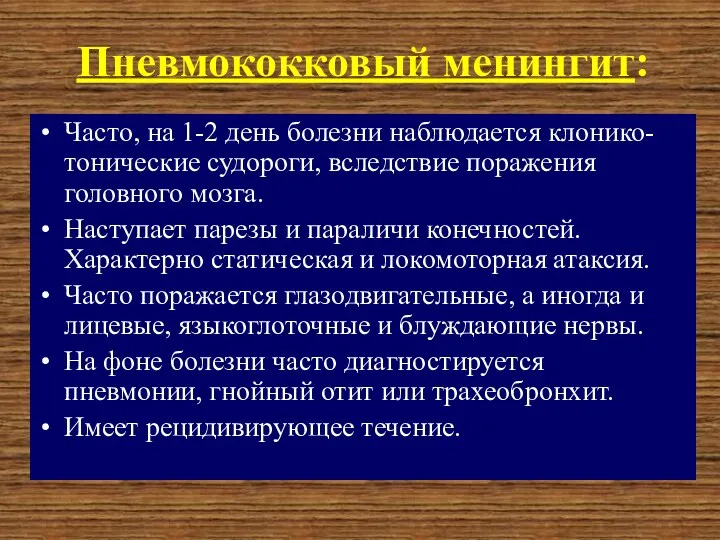 Пневмококковый менингит:

• Часто, на 1-2 день болезни наблюдается клонико-тонические судороги, вследствие поражения головного мозга.
• Наступает парезы и параличи конечностей. Характерно статическая и локомоторная атаксия.
• Часто поражается глазодвигательные, а иногда и лицевые, языкоглоточные и блуждающие нервы.
• На фоне болезни часто диагностируется пневмонии, гнойный отит или трахеобронхит.
• Имеет рецидивирующее течение.